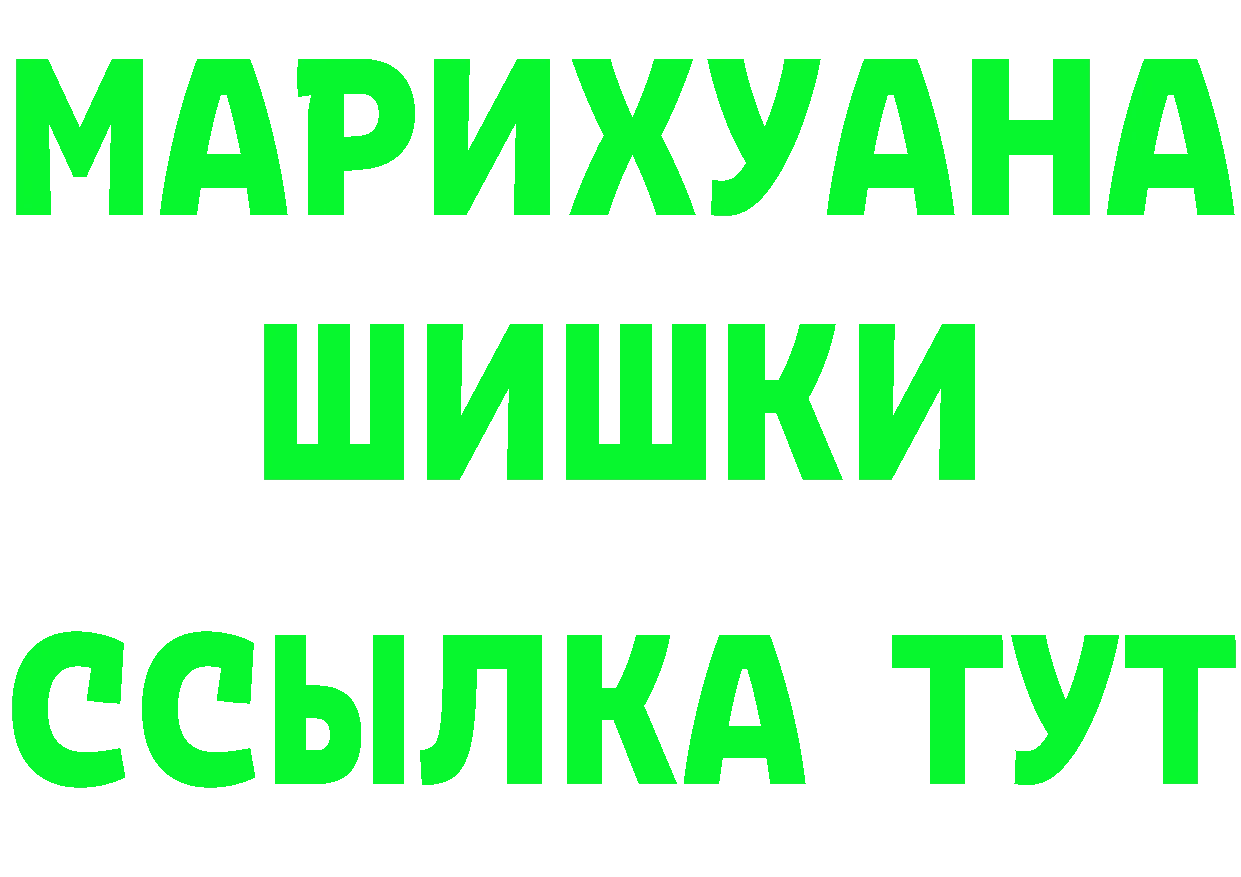 МАРИХУАНА
ШИШКИ
ССЫЛКА ТУТ